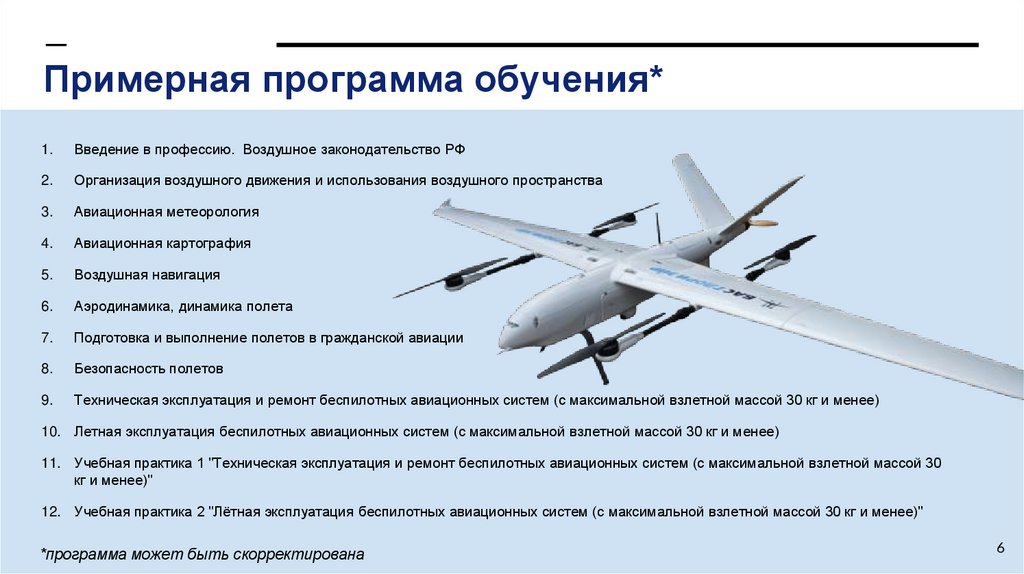 Примерная программа обучения*

1. Введение в профессию. Воздушное законодательство РФ

2. Организация воздушного движения и использования воздушного пространства

3. Авиационная метеорология

4. Авиационная картография

5. Воздушная навигация

6. Аэродинамика, динамика полета

7. Подготовка и выполнение полетов в гражданской авиации

8. Безопасность полетов

9. Техническая эксплуатация и ремонт беспилотных авиационных систем (с максимальной взлетной массой 30 кг и менее)

10. Летная эксплуатация беспилотных авиационных систем (с максимальной взлетной массой 30 кг и менее)

11. Учебная практика 1 "Техническая эксплуатация и ремонт беспилотных авиационных систем (с максимальной взлетной массой 30 кг и менее)"

12. Учебная практика 2 "Лётная эксплуатация беспилотных авиационных систем (с максимальной взлетной массой 30 кг и менее)"

*программа может быть скорректирована

6